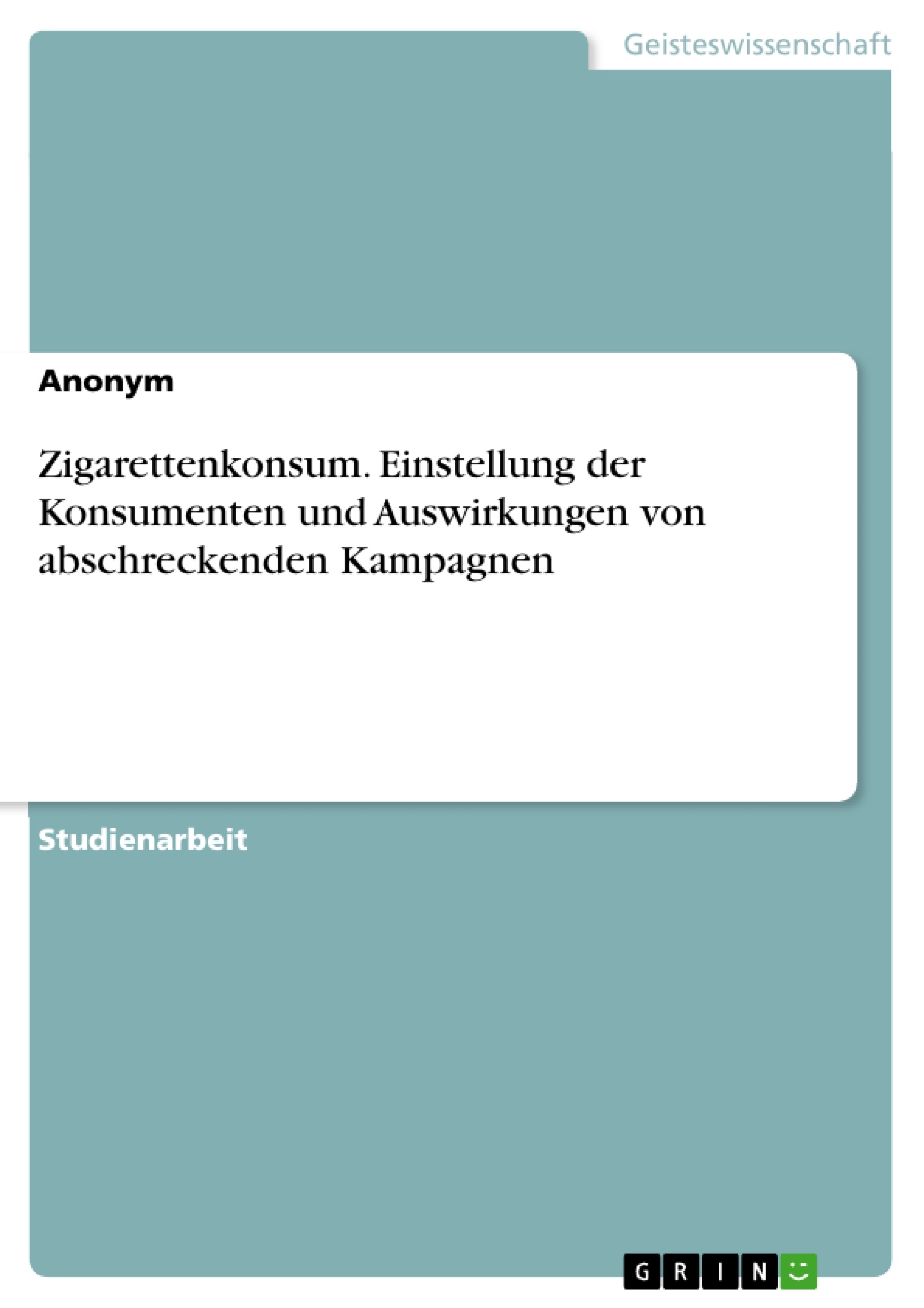 Geisteswissenschaft

Anonym

Zigarettenkonsum. Einstellung der Konsumenten und Auswirkungen von abschreckenden Kampagnen

Studienarbeit

GRIN